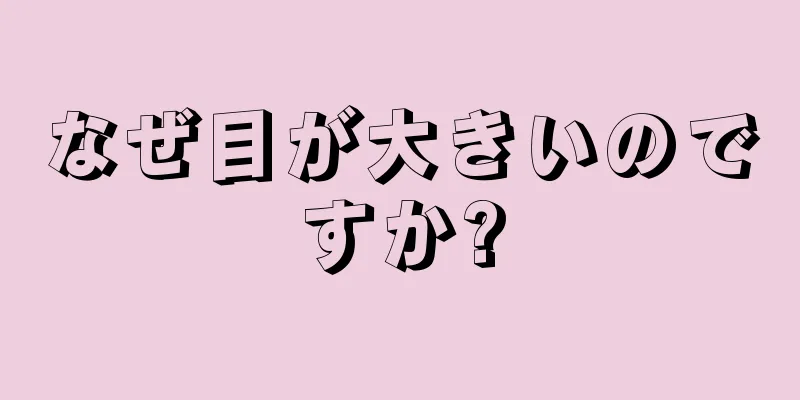 なぜ目が大きいのですか?